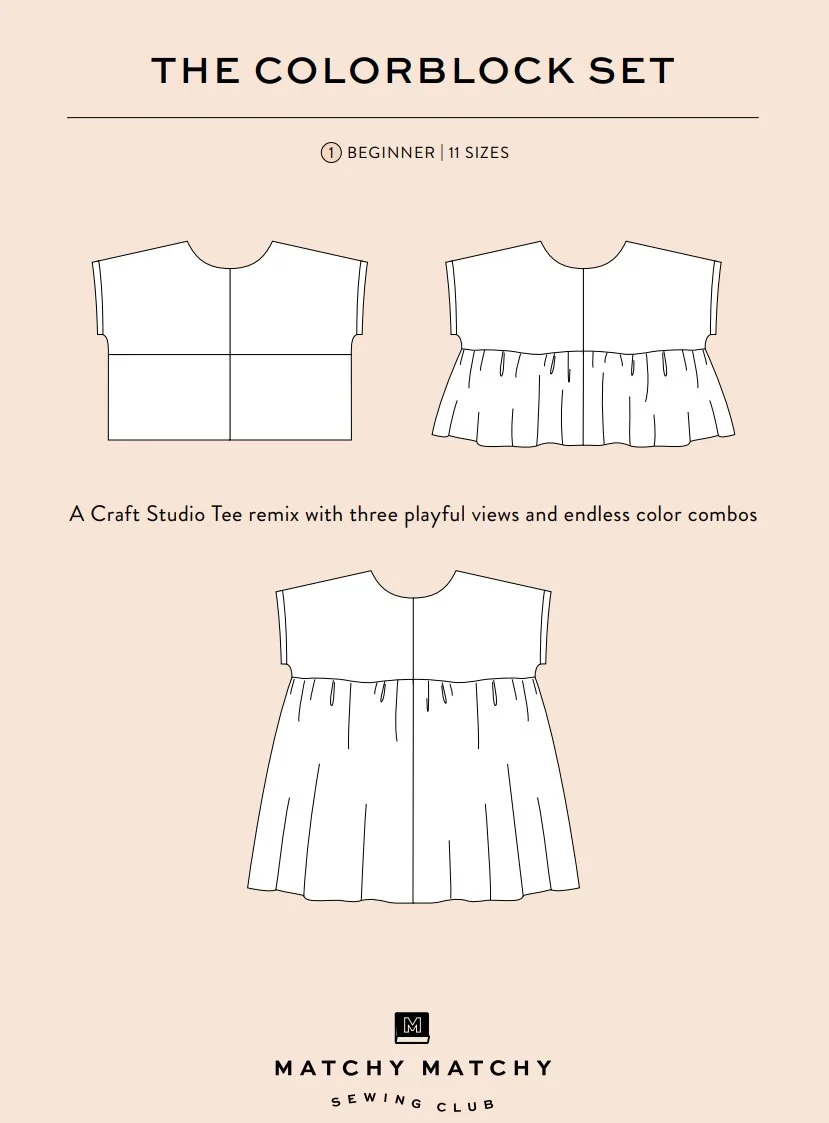 THE COLORBLOCK SET

1 BEGINNER | 11 SIZES

A Craft Studio Tee remix with three playful views and endless color combos

M

MATCHY MATCHY

SEWING CLUB